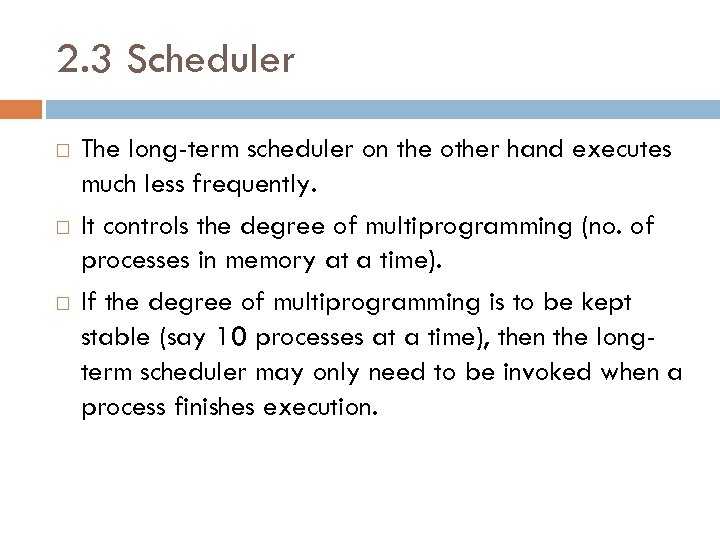 2.3 Scheduler

□ The long-term scheduler on the other hand executes much less frequently.

□ It controls the degree of multiprogramming (no. of processes in memory at a time).

□ If the degree of multiprogramming is to be kept stable (say 10 processes at a time), then the long-term scheduler may only need to be invoked when a process finishes execution.